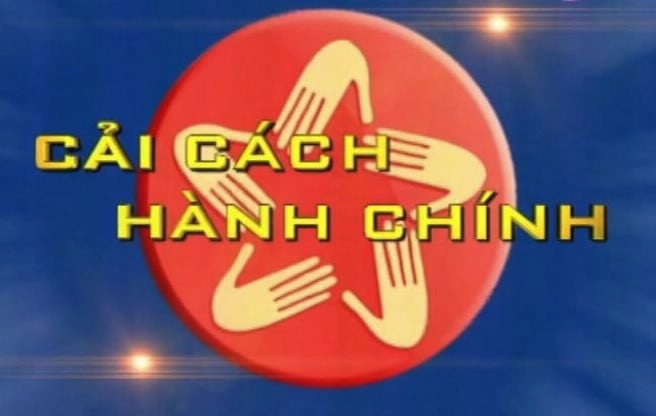 CẢI CÁCH
HÀNH CHÍNH